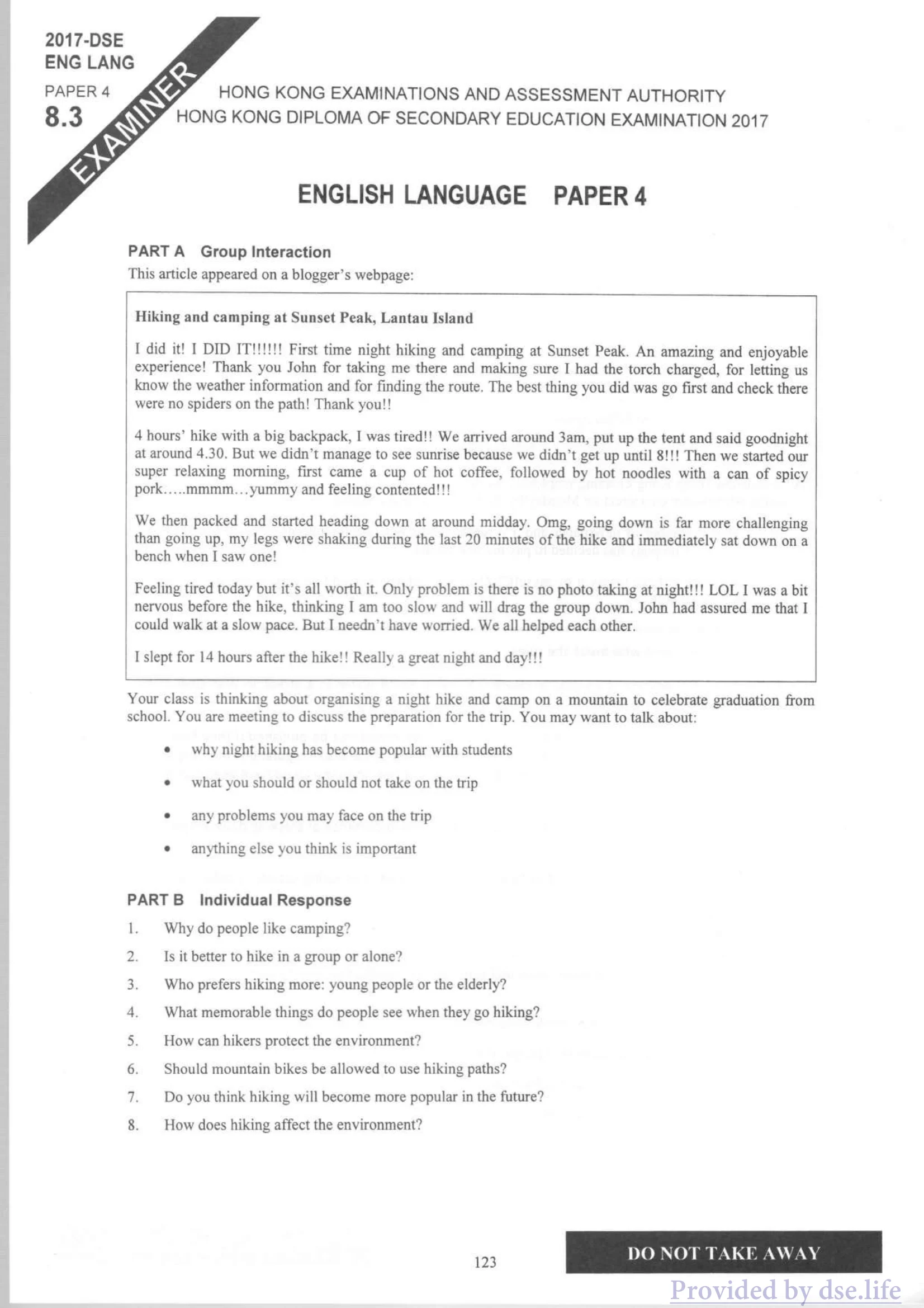 2017-DSE
ENG LANG
PAPER 4
8.3

EXAMINER

HONG KONG EXAMINATIONS AND ASSESSMENT AUTHORITY
HONG KONG DIPLOMA OF SECONDARY EDUCATION EXAMINATION 2017

ENGLISH LANGUAGE PAPER 4

PART A Group Interaction
This article appeared on a blogger's webpage:

Hiking and camping at Sunset Peak, Lantau Island

I did it! I DID IT!!!!!! First time night hiking and camping at Sunset Peak. An amazing and enjoyable experience! Thank you John for taking me there and making sure I had the torch charged, for letting us know the weather information and for finding the route. The best thing you did was go first and check there were no spiders on the path! Thank you!!

4 hours' hike with a big backpack, I was tired!! We arrived around 3am, put up the tent and said goodnight at around 4.30. But we didn't manage to see sunrise because we didn't get up until 8!!! Then we started our super relaxing morning, first came a cup of hot coffee, followed by hot noodles with a can of spicy pork.....mmmm...yummy and feeling contented!!!

We then packed and started heading down at around midday. Omg, going down is far more challenging than going up, my legs were shaking during the last 20 minutes of the hike and immediately sat down on a bench when I saw one!

Feeling tired today but it's all worth it. Only problem is there is no photo taking at night!!! LOL I was a bit nervous before the hike, thinking I am too slow and will drag the group down. John had assured me that I could walk at a slow pace. But I needn't have worried. We all helped each other.

I slept for 14 hours after the hike!! Really a great night and day!!!

Your class is thinking about organising a night hike and camp on a mountain to celebrate graduation from school. You are meeting to discuss the preparation for the trip. You may want to talk about:

• why night hiking has become popular with students
• what you should or should not take on the trip
• any problems you may face on the trip
• anything else you think is important

PART B Individual Response
1. Why do people like camping?
2. Is it better to hike in a group or alone?
3. Who prefers hiking more: young people or the elderly?
4. What memorable things do people see when they go hiking?
5. How can hikers protect the environment?
6. Should mountain bikes be allowed to use hiking paths?
7. Do you think hiking will become more popular in the future?
8. How does hiking affect the environment?

123

DO NOT TAKE AWAY

Provided by dse.life